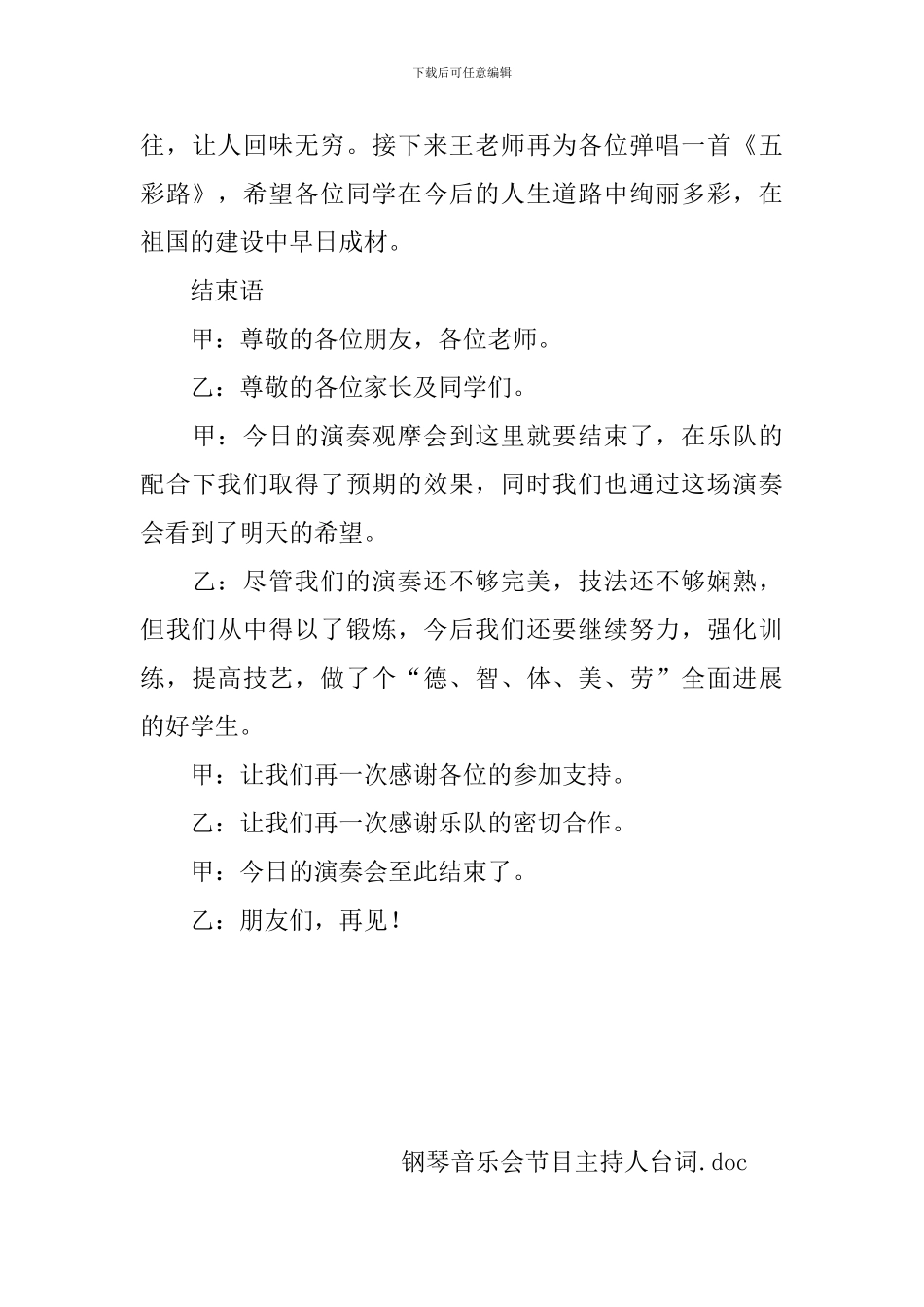 下载后可任意编辑

往，让人回味无穷。接下来王老师再为各位弹唱一首《五彩路》，希望各位同学在今后的人生道路中绚丽多彩，在祖国的建设中早日成材。

结束语

甲：尊敬的各位朋友，各位老师。

乙：尊敬的各位家长及同学们。

甲：今日的演奏观摩会到这里就要结束了，在乐队的配合下我们取得了预期的效果，同时我们也通过这场演奏会看到了明天的希望。

乙：尽管我们的演奏还不够完美，技法还不够娴熟，但我们从中得以了锻炼，今后我们还要继续努力，强化训练，提高技艺，做了个“德、智、体、美、劳”全面进展的好学生。

甲：让我们再一次感谢各位的参加支持。

乙：让我们再一次感谢乐队的密切合作。

甲：今日的演奏会至此结束了。

乙：朋友们，再见！

钢琴音乐会节目主持人台词.doc